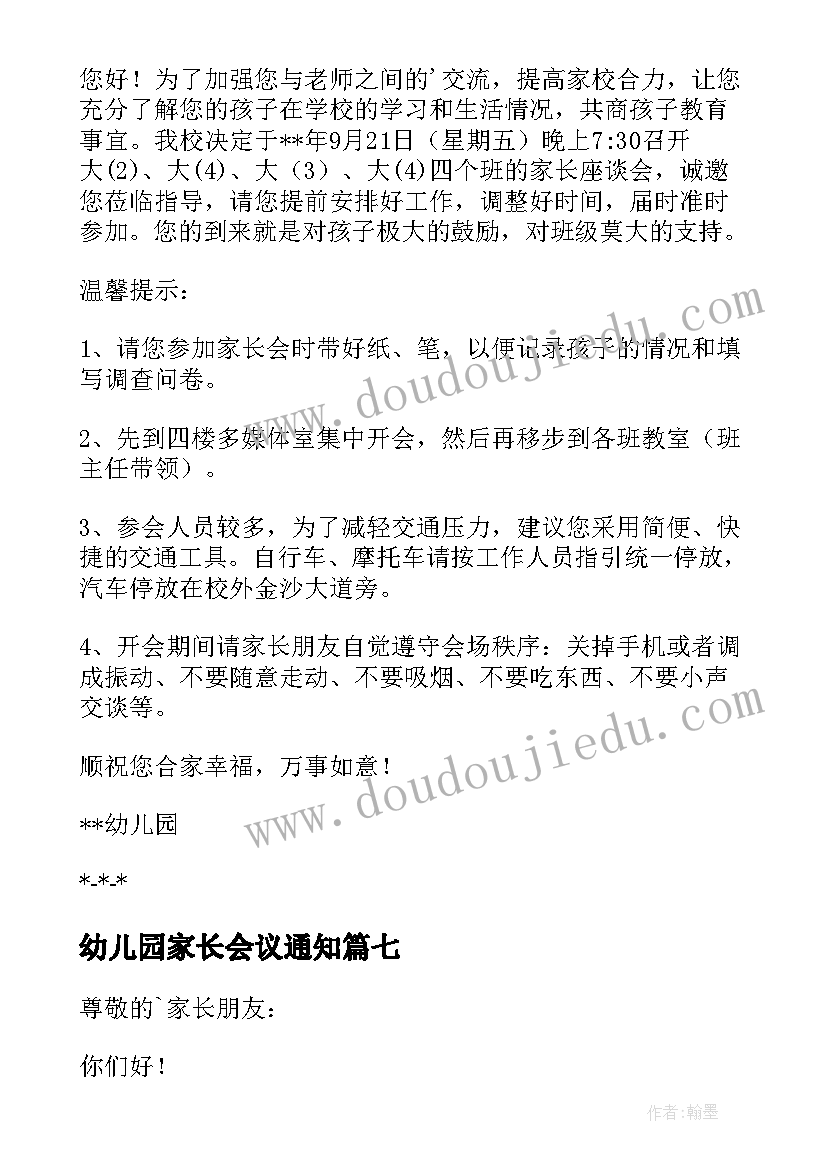 您好！为了加强您与老师之间的'交流，提高家校合力，让您充分了解您的孩子在学校的学习和生活情况，共商孩子教育事宜。我校决定于**年9月21日（星期五）晚上7:30召开大(2)、大(4)、大（3）、大(4)四个班的家长座谈会，诚邀您莅临指导，请您提前安排好工作，调整好时间，届时准时参加。您的到来就是对孩子极大的鼓励，对班级莫大的支持。

温馨提示：

1、请您参加家长会时带好纸、笔，以便记录孩子的情况和填写调查问卷。

2、先到四楼多媒体室集中开会，然后再移步到各班教室（班主任带领）。

3、参会人员较多，为了减轻交通压力，建议您采用简便、快捷的交通工具。自行车、摩托车请按工作人员指引统一停放，汽车停放在校外金沙大道旁。

4、开会期间请家长朋友自觉遵守会场秩序：关掉手机或者调成振动、不要随意走动、不要吸烟、不要吃东西、不要小声交谈等。

顺祝您合家幸福，万事如意！

**幼儿园

*-*-*

幼儿园家长会议通知篇七

尊敬的`家长朋友：

你们好！

www.doudoujiedu.com

www.doudoujiedu.com

作者：翰墨